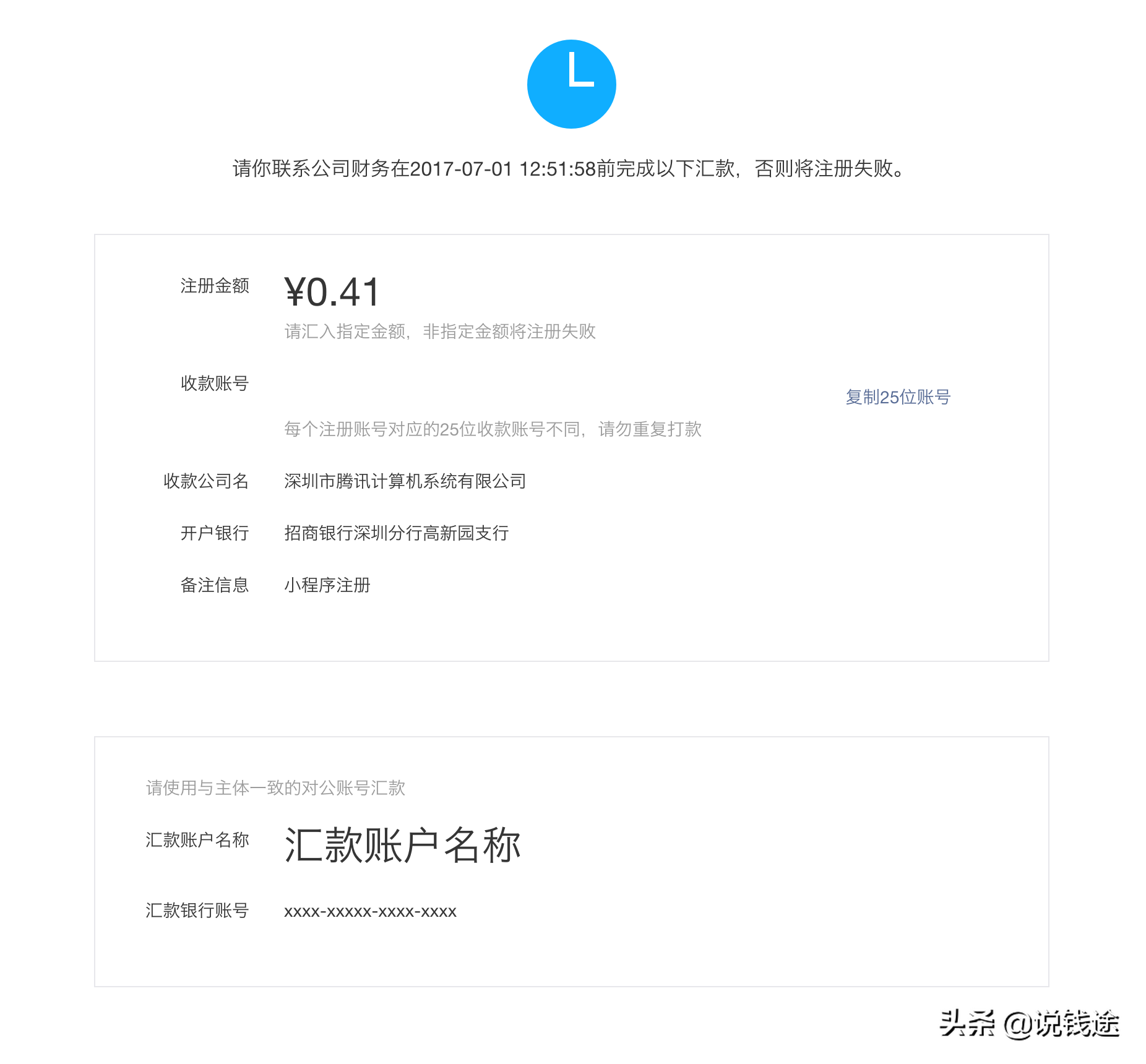 请你联系公司财务在2017-07-01 12:51:58前完成以下汇款，否则将注册失败。

注册金额 ¥0.41

请汇入指定金额，非指定金额将注册失败

收款账号 复制25位账号

每个注册账号对应的25位收款账号不同，请勿重复打款

收款公司名 深圳市腾讯计算机系统有限公司

开户银行 招商银行深圳分行高新园支行

备注信息 小程序注册

请使用与主体一致的对公账号汇款

汇款账户名称 汇款账户名称

汇款银行账号 xxxx-xxxxx-xxxx-xxxx

头条 @说钱途